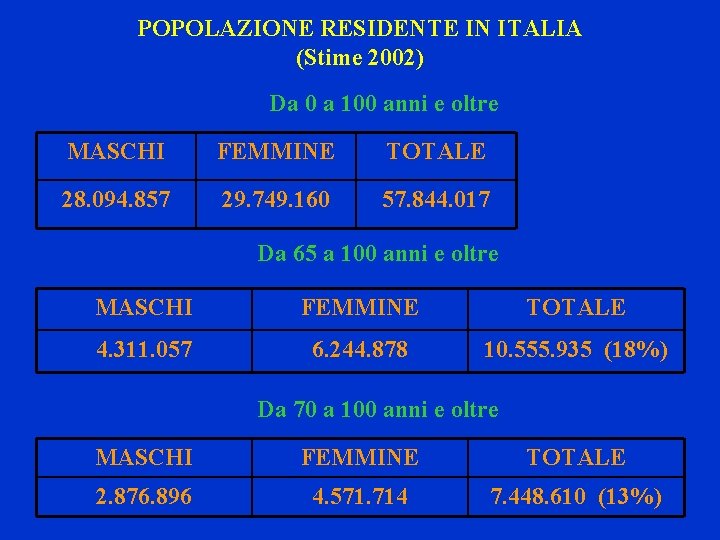 POPOLAZIONE RESIDENTE IN ITALIA
(Stime 2002)

Da 0 a 100 anni e oltre

| MASCHI | FEMMINE | TOTALE |
|---|---|---|
| 28.094.857 | 29.749.160 | 57.844.017 |

Da 65 a 100 anni e oltre

| MASCHI | FEMMINE | TOTALE |
|---|---|---|
| 4.311.057 | 6.244.878 | 10.555.935 (18%) |

Da 70 a 100 anni e oltre

| MASCHI | FEMMINE | TOTALE |
|---|---|---|
| 2.876.896 | 4.571.714 | 7.448.610 (13%) |